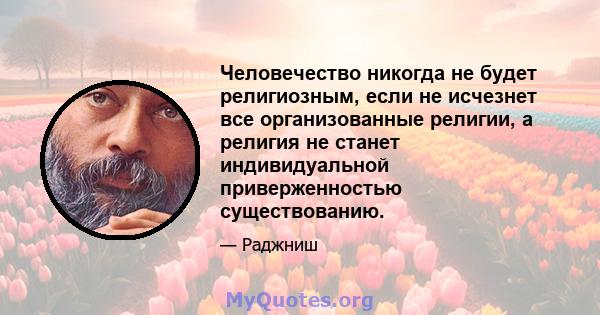 Человечество никогда не будет религиозным, если не исчезнет все организованные религии, а религия не станет индивидуальной приверженностью существованию.

— Раджниш

MyQuotes.org